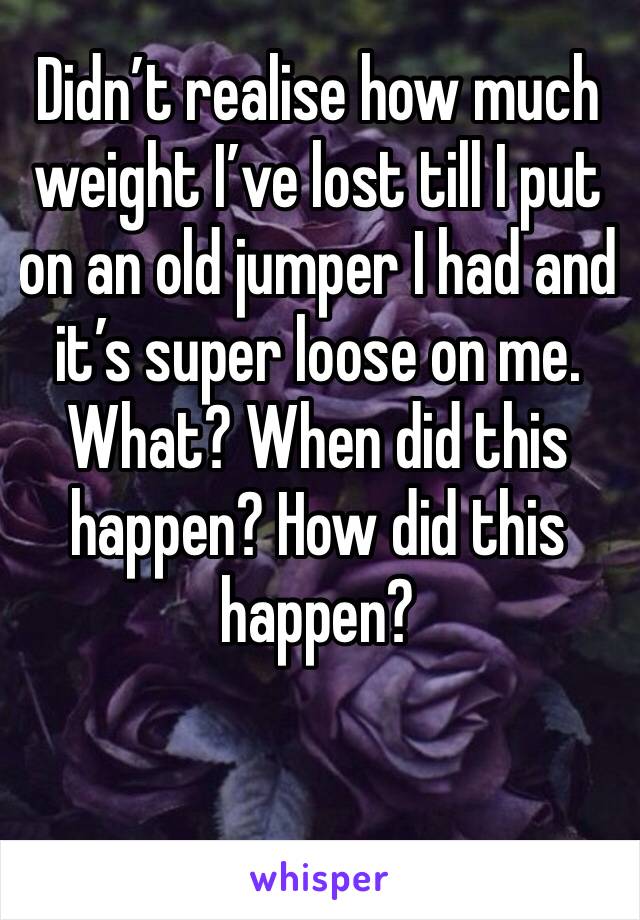 Didn’t realise how much weight I’ve lost till I put on an old jumper I had and it’s super loose on me. What? When did this happen? How did this happen?

whisper